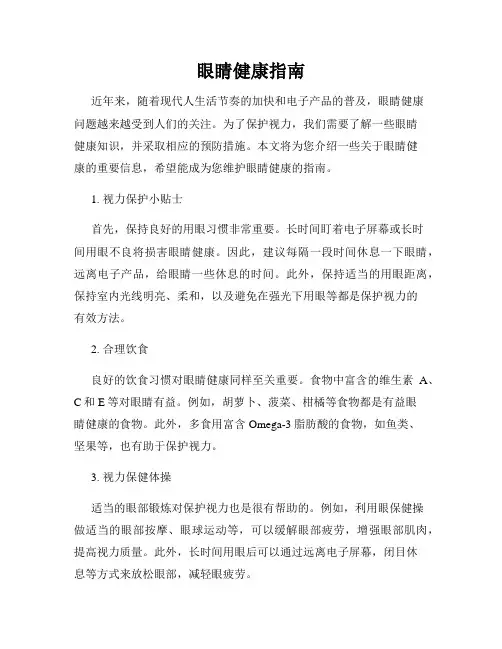 眼睛健康指南

近年来，随着现代人生活节奏的加快和电子产品的普及，眼睛健康问题越来越受到人们的关注。为了保护视力，我们需要了解一些眼睛健康知识，并采取相应的预防措施。本文将为您介绍一些关于眼睛健康的重要信息，希望能成为您维护眼睛健康的指南。

1. 视力保护小贴士

首先，保持良好的用眼习惯非常重要。长时间盯着电子屏幕或长时间用眼不良将损害眼睛健康。因此，建议每隔一段时间休息一下眼睛，远离电子产品，给眼睛一些休息的时间。此外，保持适当的用眼距离，保持室内光线明亮、柔和，以及避免在强光下用眼等都是保护视力的有效方法。

2. 合理饮食

良好的饮食习惯对眼睛健康同样至关重要。食物中富含的维生素 A、C 和 E 等对眼睛有益。例如，胡萝卜、菠菜、柑橘等食物都是有益眼睛健康的食物。此外，多食用富含 Omega-3 脂肪酸的食物，如鱼类、坚果等，也有助于保护视力。

3. 视力保健体操

适当的眼部锻炼对保护视力也是很有帮助的。例如，利用眼保健操做适当的眼部按摩、眼球运动等，可以缓解眼部疲劳，增强眼部肌肉，提高视力质量。此外，长时间用眼后可以通过远离电子屏幕，闭目休息等方式来放松眼部，减轻眼疲劳。